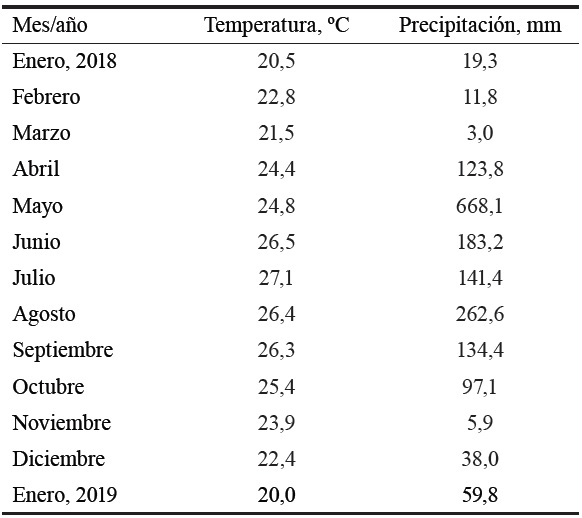 | Mes/año | Temperatura, ºC | Precipitación, mm |
|---|---|---|
| Enero, 2018 | 20,5 | 19,3 |
| Febrero | 22,8 | 11,8 |
| Marzo | 21,5 | 3,0 |
| Abril | 24,4 | 123,8 |
| Mayo | 24,8 | 668,1 |
| Junio | 26,5 | 183,2 |
| Julio | 27,1 | 141,4 |
| Agosto | 26,4 | 262,6 |
| Septiembre | 26,3 | 134,4 |
| Octubre | 25,4 | 97,1 |
| Noviembre | 23,9 | 5,9 |
| Diciembre | 22,4 | 38,0 |
| Enero, 2019 | 20,0 | 59,8 |